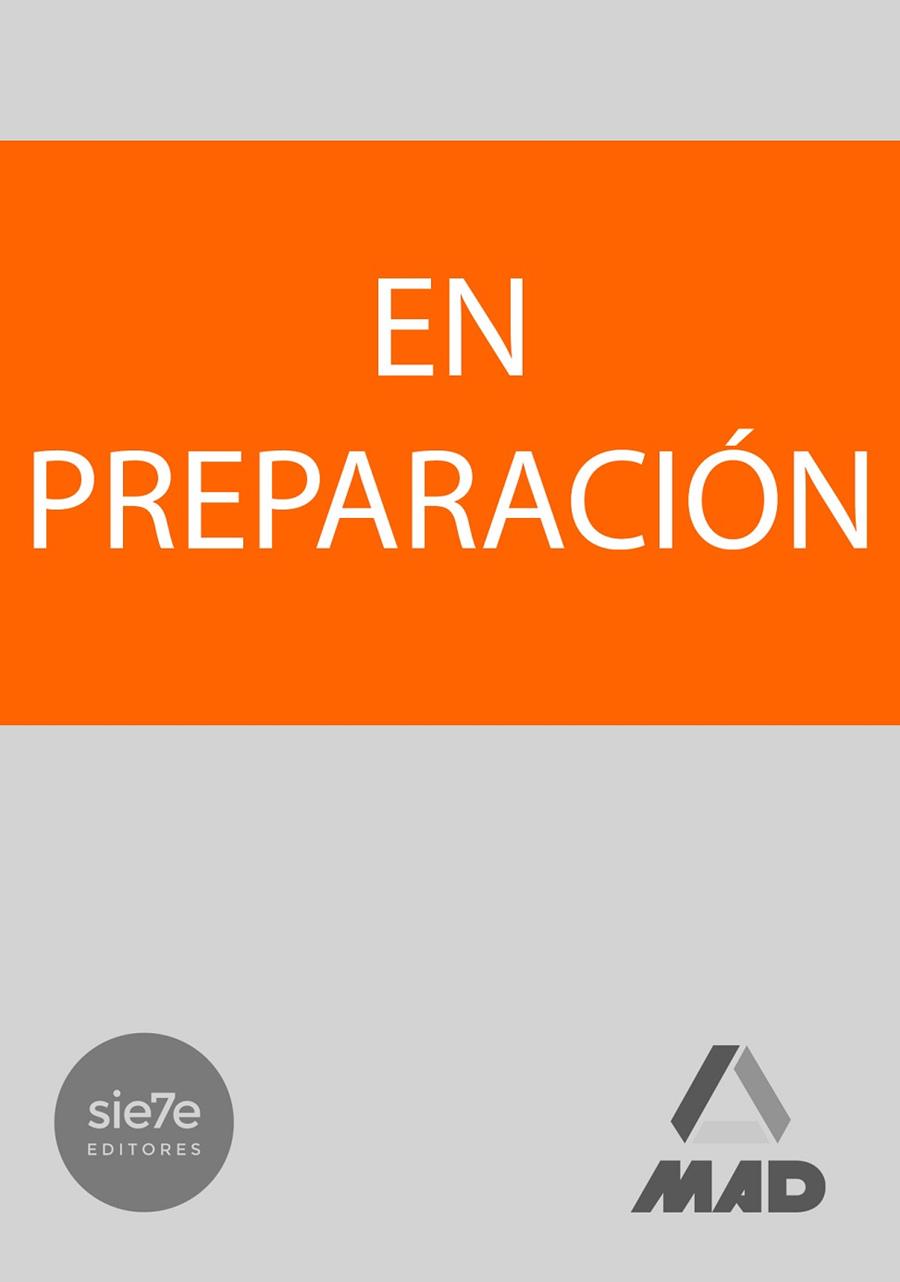 EN PREPARACIÓN

sie7e
EDITORES

MAD